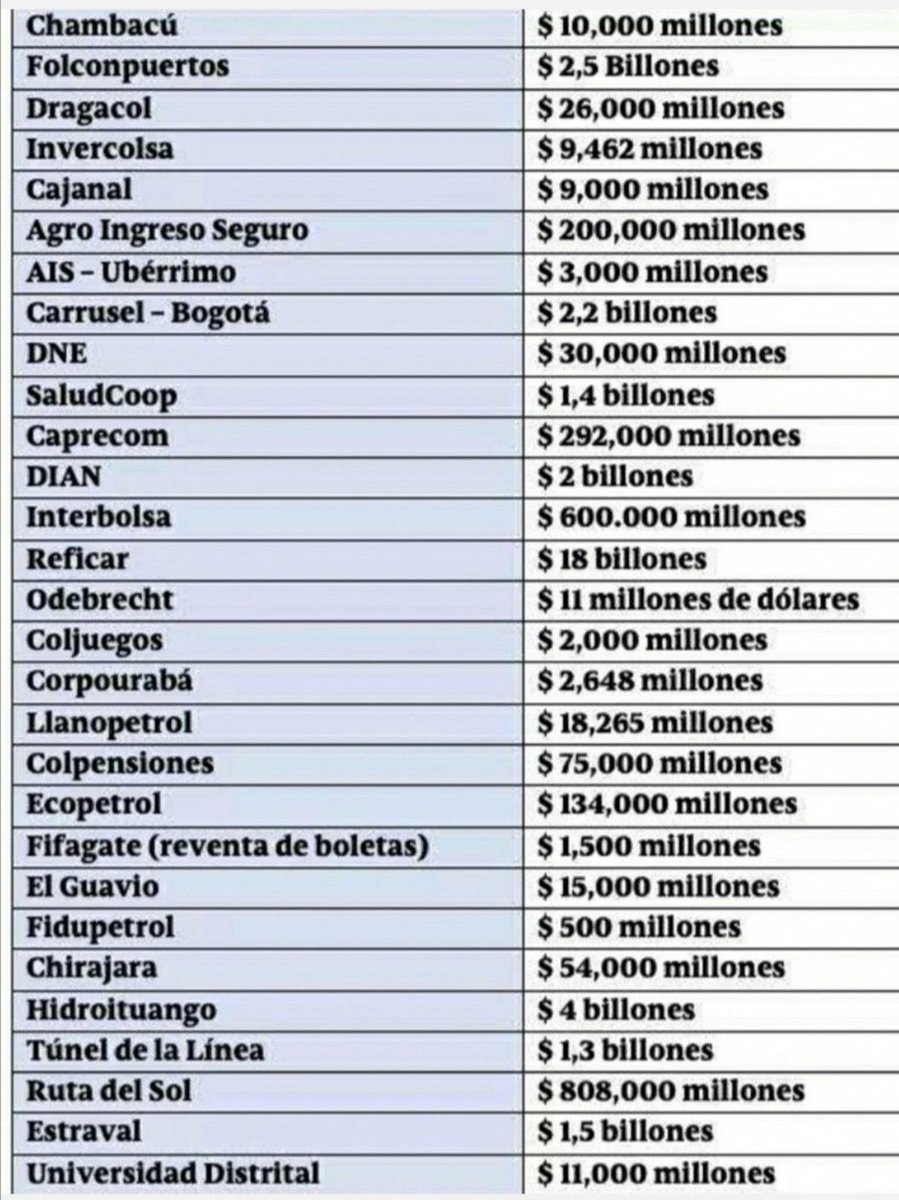 | | |
|---|---|
| Chambacú | \$ 10,000 millones |
| Folconpuertos | \$ 2,5 Billones |
| Dragacol | \$ 26,000 millones |
| Invercolsa | \$ 9,462 millones |
| Cajanal | \$ 9,000 millones |
| Agro Ingreso Seguro | \$ 200,000 millones |
| AIS – Ubérrimo | \$ 3,000 millones |
| Carrusel – Bogotá | \$ 2,2 billones |
| DNE | \$ 30,000 millones |
| SaludCoop | \$ 1,4 billones |
| Caprecom | \$ 292,000 millones |
| DIAN | \$ 2 billones |
| Interbolsa | \$ 600.000 millones |
| Reficar | \$ 18 billones |
| Odebrecht | \$ 11 millones de dólares |
| Coljuegos | \$ 2,000 millones |
| Corpourabá | \$ 2,648 millones |
| Llanopetrol | \$ 18,265 millones |
| Colpensiones | \$ 75,000 millones |
| Ecopetrol | \$ 134,000 millones |
| Fifagate (reventa de boletas) | \$ 1,500 millones |
| El Guavio | \$ 15,000 millones |
| Fidupetrol | \$ 500 millones |
| Chirajara | \$ 54,000 millones |
| Hidroituango | \$ 4 billones |
| Túnel de la Línea | \$ 1,3 billones |
| Ruta del Sol | \$ 808,000 millones |
| Estraval | \$ 1,5 billones |
| Universidad Distrital | \$ 11,000 millones |